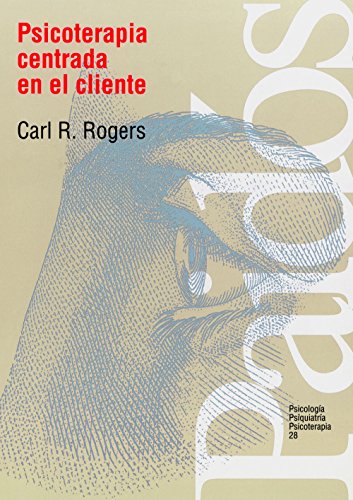 Psicoterapia centrada en el cliente

Carl R. Rogers

Paidós

Psicología
Psiquiatría
Psicoterapia
28